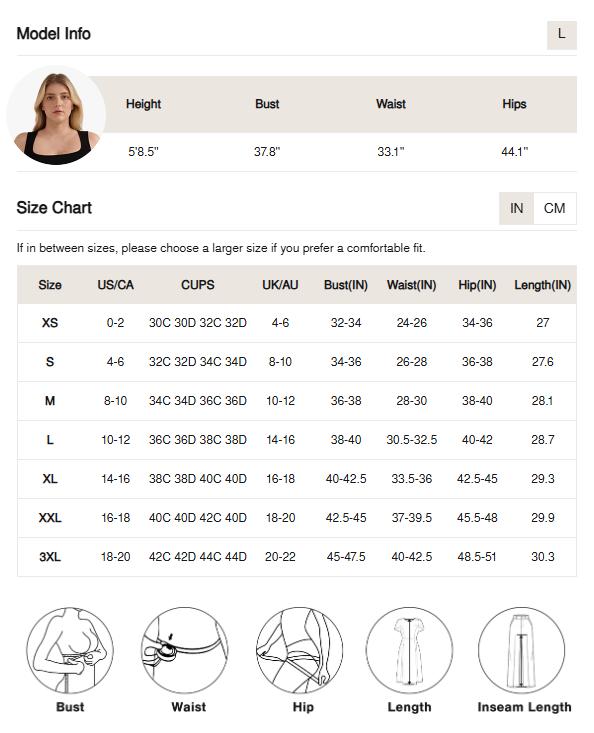 Model Info

L

| Height | Bust | Waist | Hips |
|---|---|---|---|
| 5'8.5" | 37.8" | 33.1" | 44.1" |

Size Chart

IN CM

If in between sizes, please choose a larger size if you prefer a comfortable fit.

| Size | US/CA | CUPS | UK/AU | Bust(IN) | Waist(IN) | Hip(IN) | Length(IN) |
|---|---|---|---|---|---|---|---|
| XS | 0-2 | 30C 30D 32C 32D | 4-6 | 32-34 | 24-26 | 34-36 | 27 |
| S | 4-6 | 32C 32D 34C 34D | 8-10 | 34-36 | 26-28 | 36-38 | 27.6 |
| M | 8-10 | 34C 34D 36C 36D | 10-12 | 36-38 | 28-30 | 38-40 | 28.1 |
| L | 10-12 | 36C 36D 38C 38D | 14-16 | 38-40 | 30.5-32.5 | 40-42 | 28.7 |
| XL | 14-16 | 38C 38D 40C 40D | 16-18 | 40-42.5 | 33.5-36 | 42.5-45 | 29.3 |
| XXL | 16-18 | 40C 40D 42C 40D | 18-20 | 42.5-45 | 37-39.5 | 45.5-48 | 29.9 |
| 3XL | 18-20 | 42C 42D 44C 44D | 20-22 | 45-47.5 | 40-42.5 | 48.5-51 | 30.3 |

Bust Waist Hip Length Inseam Length